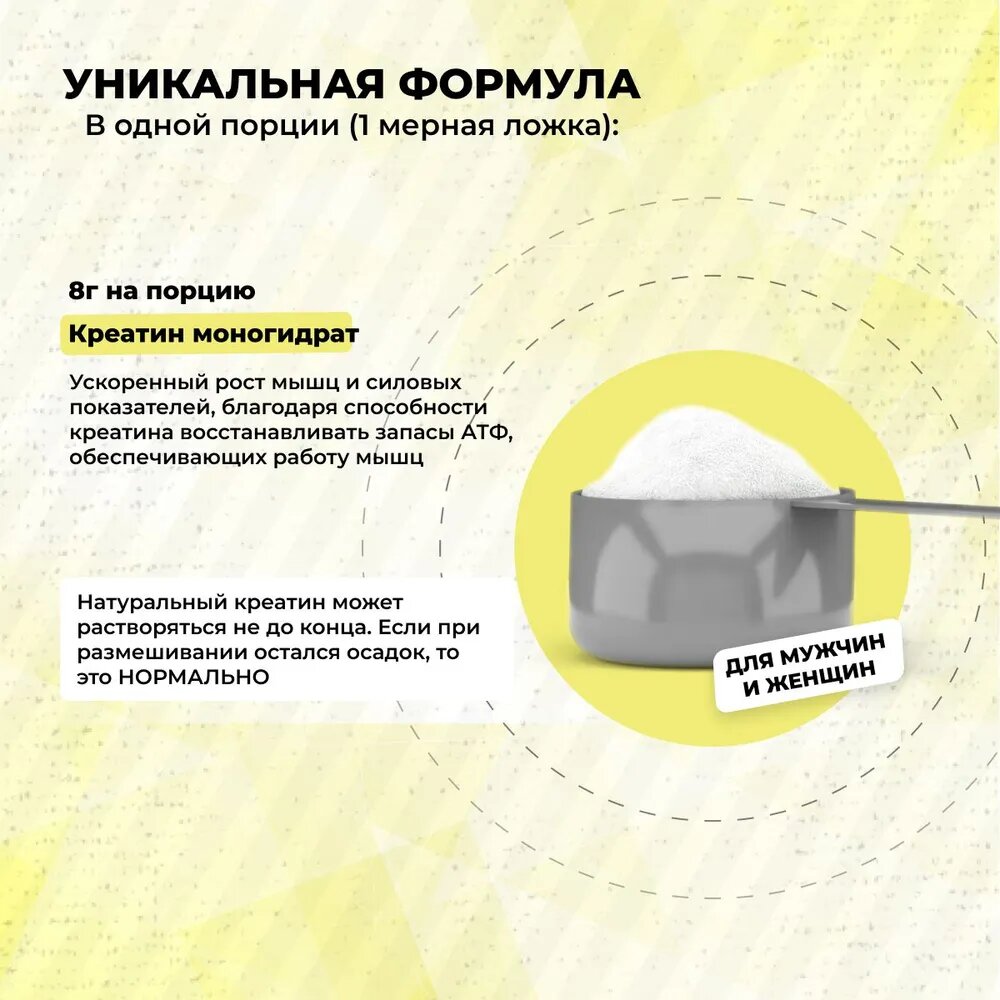 УНИКАЛЬНАЯ ФОРМУЛА
В одной порции (1 мерная ложка):

8г на порцию

Креатин моногидрат

Ускоренный рост мышц и силовых показателей, благодаря способности креатина восстанавливать запасы АТФ, обеспечивающих работу мышц

Натуральный креатин может растворяться не до конца. Если при размешивании остался осадок, то это НОРМАЛЬНО

ДЛЯ МУЖЧИН И ЖЕНЩИН